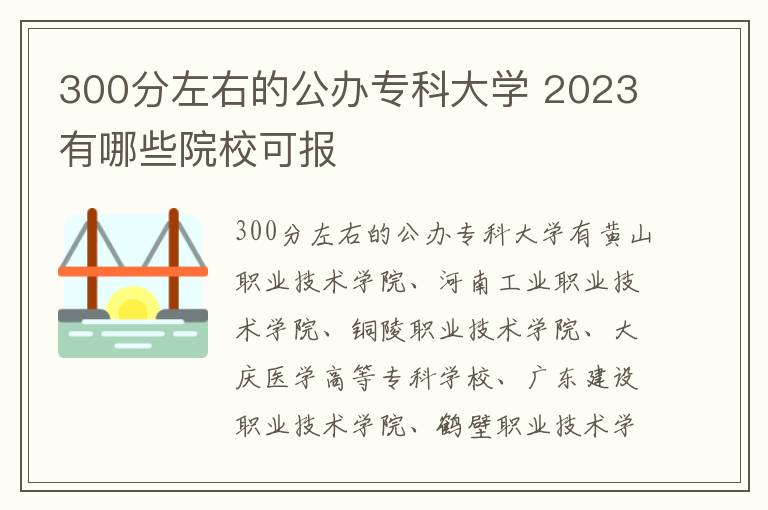 300分左右的公办专科大学 2023有哪些院校可报

300分左右的公办专科大学有黄山职业技术学院、河南工业职业技术学院、铜陵职业技术学院、大庆医学高等专科学校、广东建设职业技术学院、鹤壁职业技术学